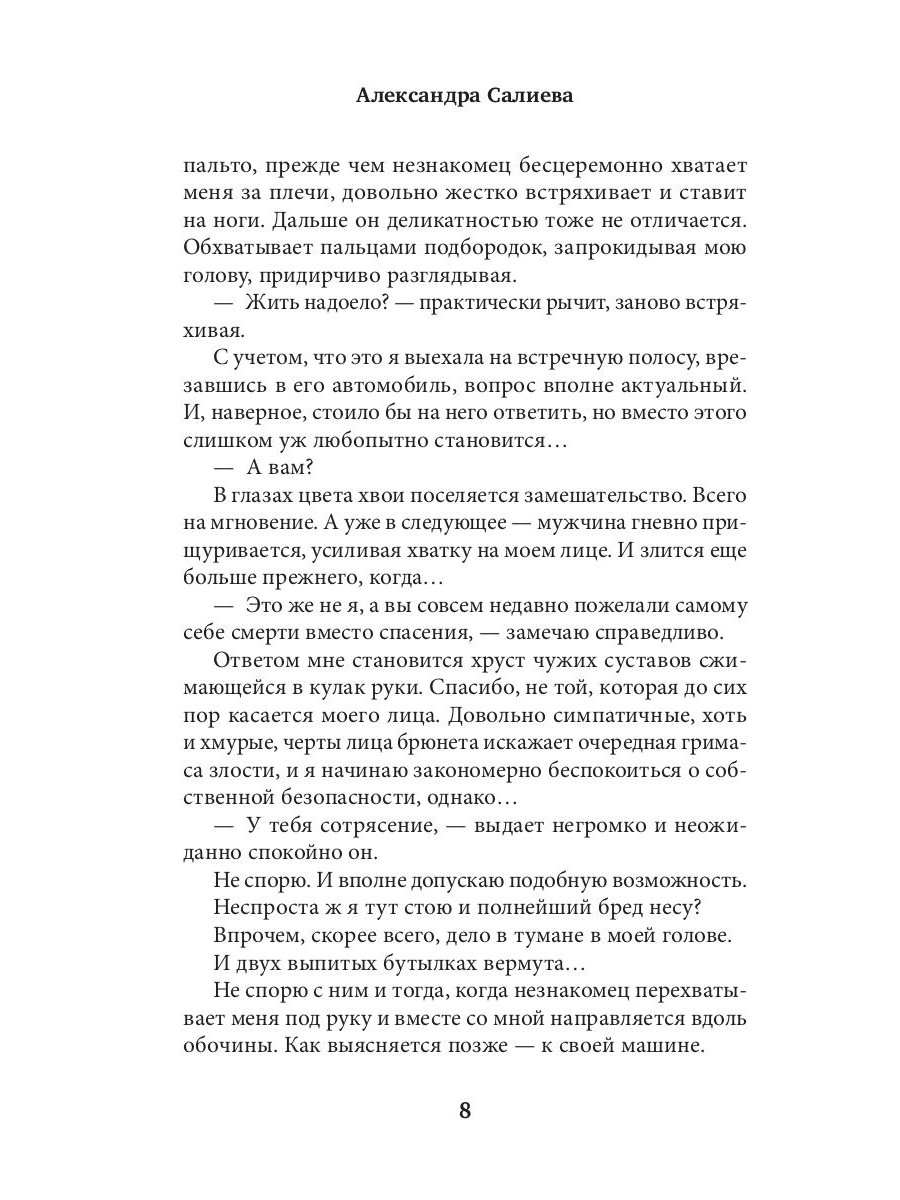 Александра Салиева

пальто, прежде чем незнакомец бесцеремонно хватает меня за плечи, довольно жестко встряхивает и ставит на ноги. Дальше он деликатностью тоже не отличается. Обхватывает пальцами подбородок, запрокидывая мою голову, придирчиво разглядывая.

— Жить надоело? — практически рычит, заново встряхивая.

С учетом, что это я выехала на встречную полосу, врезавшись в его автомобиль, вопрос вполне актуальный. И, наверное, стоило бы на него ответить, но вместо этого слишком уж любопытно становится…

— А вам?

В глазах цвета хвои поселяется замешательство. Всего на мгновение. А уже в следующее — мужчина гневно прищуривается, усиливая хватку на моем лице. И злится еще больше прежнего, когда…

— Это же не я, а вы совсем недавно пожелали самому себе смерти вместо спасения, — замечаю справедливо.

Ответом мне становится хруст чужих суставов сжимающейся в кулак руки. Спасибо, не той, которая до сих пор касается моего лица. Довольно симпатичные, хоть и хмурые, черты лица брюнета искажает очередная гримаса злости, и я начинаю закономерно беспокоиться о собственной безопасности, однако…

— У тебя сотрясение, — выдает негромко и неожиданно спокойно он.

Не спорю. И вполне допускаю подобную возможность.

Неспроста ж я тут стою и полнейший бред несу?

Впрочем, скорее всего, дело в тумане в моей голове.

И двух выпитых бутылках вермута…

Не спорю с ним и тогда, когда незнакомец перехватывает меня под руку и вместе со мной направляется вдоль обочины. Как выясняется позже — к своей машине.

8